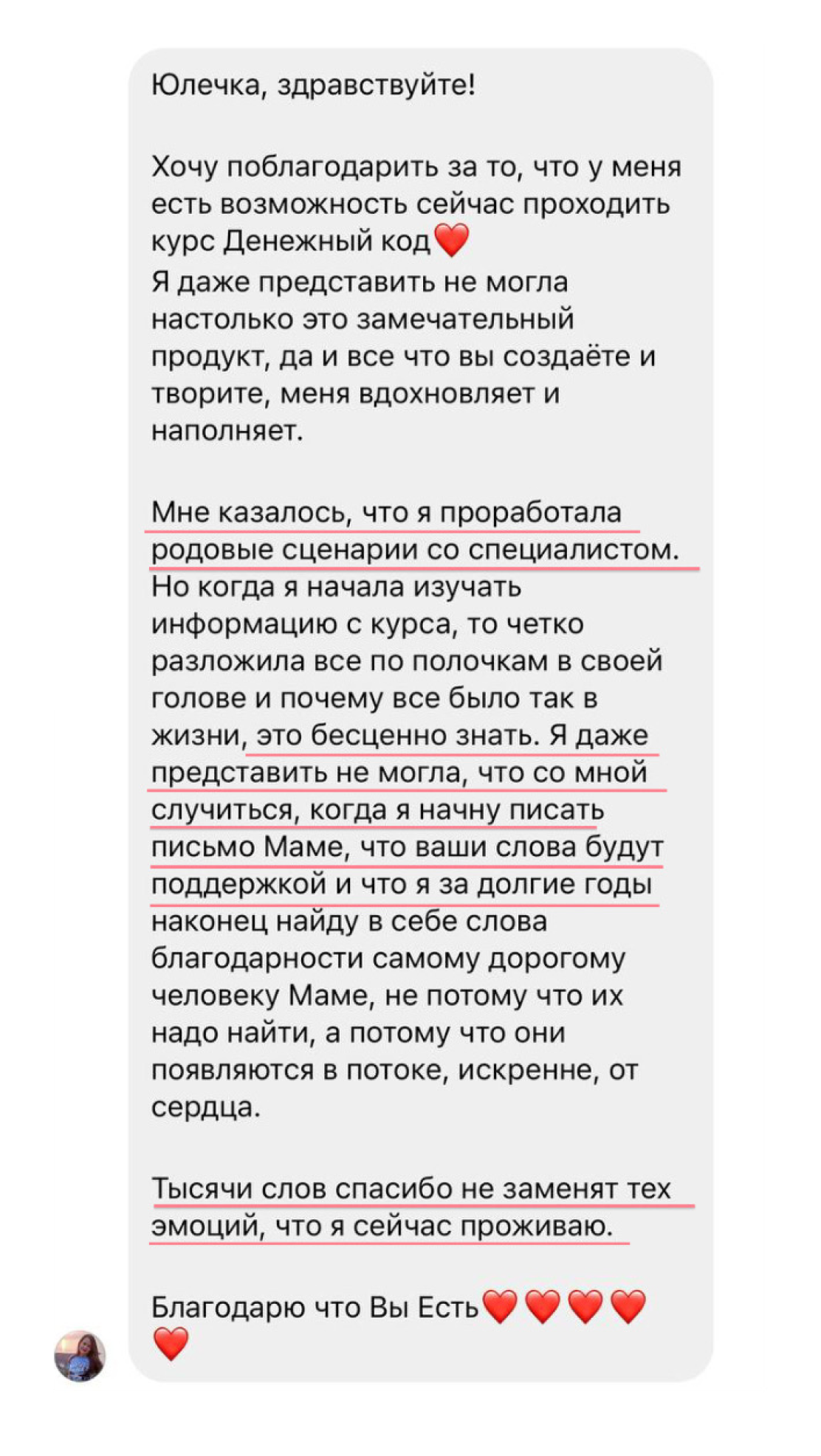 Юлечка, здравствуйте!

Хочу поблагодарить за то, что у меня есть возможность сейчас проходить курс Денежный код❤️
Я даже представить не могла настолько это замечательный продукт, да и все что вы создаёте и творите, меня вдохновляет и наполняет.

Мне казалось, что я проработала родовые сценарии со специалистом. Но когда я начала изучать информацию с курса, то четко разложила все по полочкам в своей голове и почему все было так в жизни, это бесценно знать. Я даже представить не могла, что со мной случиться, когда я начну писать письмо Маме, что ваши слова будут поддержкой и что я за долгие годы наконец найду в себе слова благодарности самому дорогому человеку Маме, не потому что их надо найти, а потому что они появляются в потоке, искренне, от сердца.

Тысячи слов спасибо не заменят тех эмоций, что я сейчас проживаю.

Благодарю что Вы Есть❤️❤️❤️❤️❤️